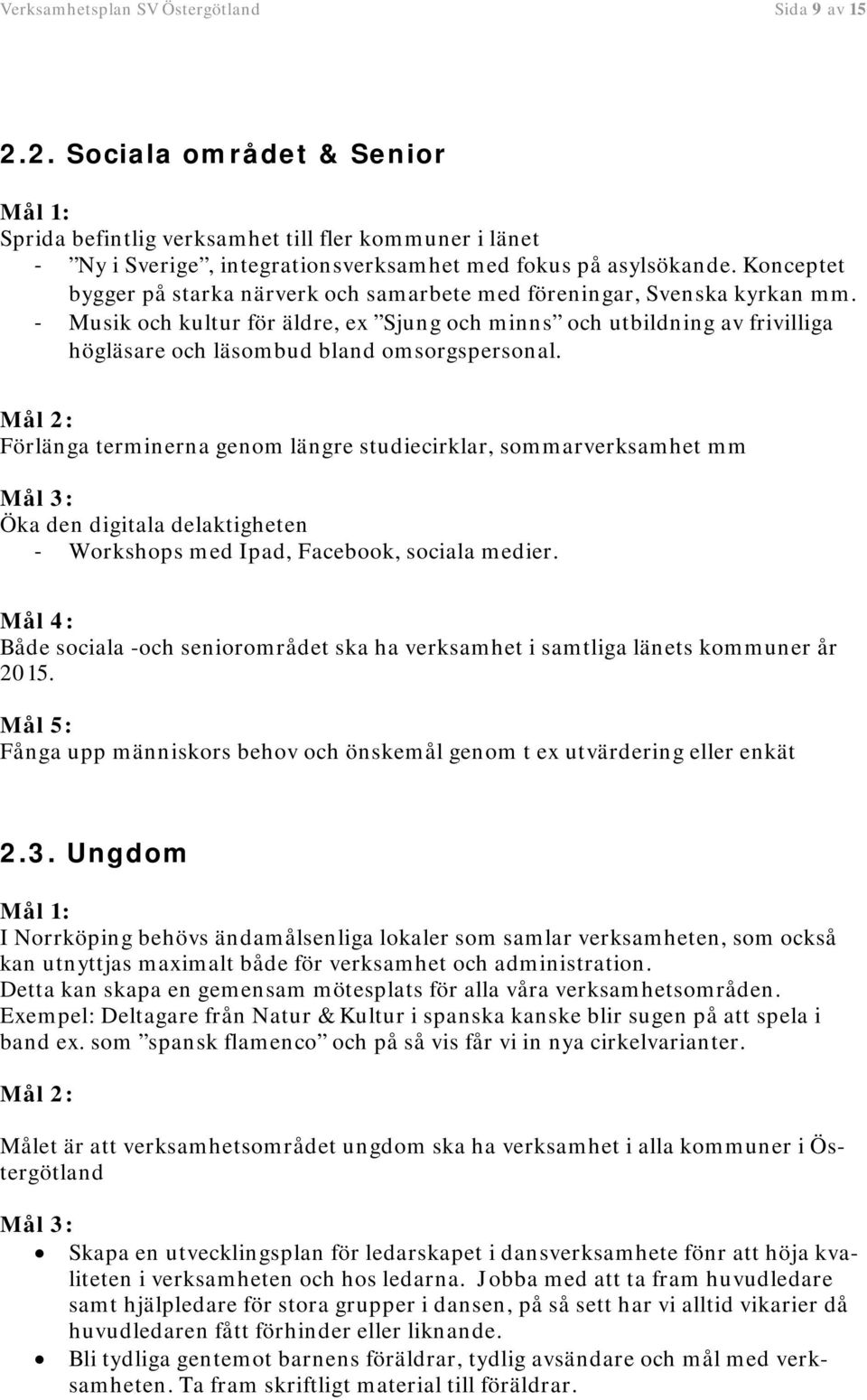 Verksamhetsplan SV Östergötland Sida 9 av 15

2.2. Sociala området & Senior

Mål 1:
Sprida befintlig verksamhet till fler kommuner i länet
- ”Ny i Sverige”, integrationsverksamhet med fokus på asylsökande. Konceptet bygger på starka närverk och samarbete med föreningar, Svenska kyrkan mm.
- Musik och kultur för äldre, ex ”Sjung och minns” och utbildning av frivilliga högläsare och läsombud bland omsorgspersonal.

Mål 2:
Förlänga terminerna genom längre studiecirklar, sommarverksamhet mm

Mål 3:
Öka den digitala delaktigheten
- Workshops med Ipad, Facebook, sociala medier.

Mål 4:
Både sociala -och seniorområdet ska ha verksamhet i samtliga länets kommuner år 2015.

Mål 5:
Fånga upp människors behov och önskemål genom t ex utvärdering eller enkät

2.3. Ungdom

Mål 1:
I Norrköping behövs ändamålsenliga lokaler som samlar verksamheten, som också kan utnyttjas maximalt både för verksamhet och administration.
Detta kan skapa en gemensam mötesplats för alla våra verksamhetsområden.
Exempel: Deltagare från Natur & Kultur i spanska kanske blir sugen på att spela i band ex. som ”spansk flamenco” och på så vis får vi in nya cirkelvarianter.

Mål 2:

Målet är att verksamhetsområdet ungdom ska ha verksamhet i alla kommuner i Östergötland

Mål 3:
• Skapa en utvecklingsplan för ledarskapet i dansverksamhete fönr att höja kvaliteten i verksamheten och hos ledarna. Jobba med att ta fram huvudledare samt hjälpledare för stora grupper i dansen, på så sett har vi alltid vikarier då huvudledaren fått förhinder eller liknande.
• Bli tydliga gentemot barnens föräldrar, tydlig avsändare och mål med verksamheten. Ta fram skriftligt material till föräldrar.